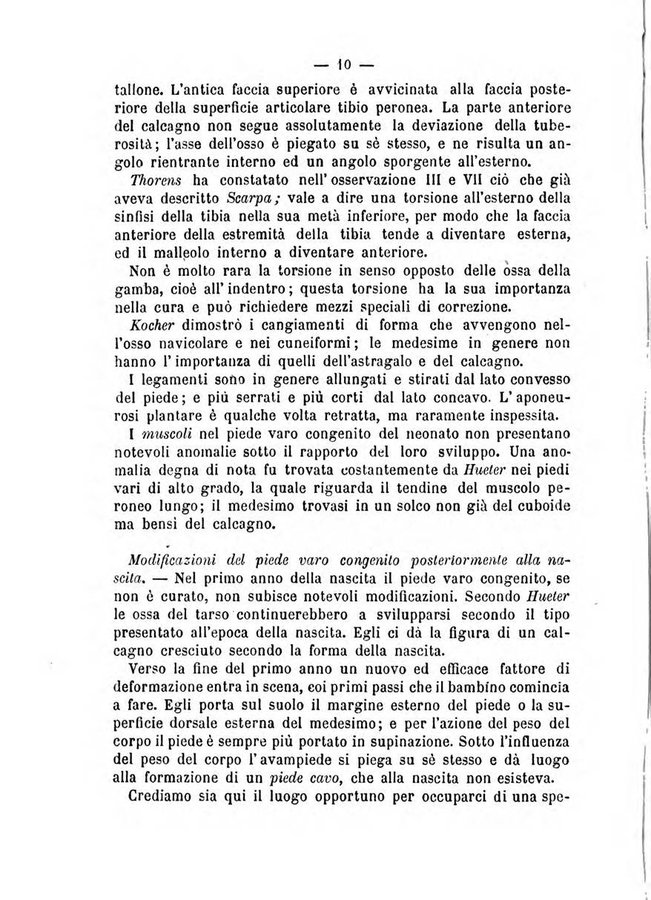 — 10 —

tallone. L'antica faccia superiore è avvicinata alla faccia posteriore della superficie articolare tibio peronea. La parte anteriore del calcagno non segue assolutamente la deviazione della tuberosità; l'asse dell'osso è piegato su sè stesso, e ne risulta un angolo rientrante interno ed un angolo sporgente all'esterno.

Thorens ha constatato nell'osservazione III e VII ciò che già aveva descritto Scarpa; vale a dire una torsione all'esterno della sinfisi della tibia nella sua metà inferiore, per modo che la faccia anteriore della estremità della tibia tende a diventare esterna, ed il malleolo interno a diventare anteriore.

Non è molto rara la torsione in senso opposto delle ossa della gamba, cioè all'indentro; questa torsione ha la sua importanza nella cura e può richiedere mezzi speciali di correzione.

Kocher dimostrò i cangiamenti di forma che avvengono nell'osso navicolare e nei cuneiformi; le medesime in genere non hanno l'importanza di quelli dell'astragalo e del calcagno.

I legamenti sono in genere allungati e stirati dal lato convesso del piede; e più serrati e più corti dal lato concavo. L'aponeurosi plantare è qualche volta retratta, ma raramente inspessita.

I muscoli nel piede varo congenito del neonato non presentano notevoli anomalie sotto il rapporto del loro sviluppo. Una anomalia degna di nota fu trovata costantemente da Hueter nei piedi vari di alto grado, la quale riguarda il tendine del muscolo peroneo lungo; il medesimo trovasi in un solco non già del cuboide ma bensì del calcagno.

Modificazioni del piede varo congenito posteriormente alla nascita. — Nel primo anno della nascita il piede varo congenito, se non è curato, non subisce notevoli modificazioni. Secondo Hueter le ossa del tarso continuerebbero a svilupparsi secondo il tipo presentato all'epoca della nascita. Egli ci dà la figura di un calcagno cresciuto secondo la forma della nascita.

Verso la fine del primo anno un nuovo ed efficace fattore di deformazione entra in scena, coi primi passi che il bambino comincia a fare. Egli porta sul suolo il margine esterno del piede o la superficie dorsale esterna del medesimo; e per l'azione del peso del corpo il piede è sempre più portato in supinazione. Sotto l'influenza del peso del corpo l'avampiede si piega su sè stesso e dà luogo alla formazione di un piede cavo, che alla nascita non esisteva.

Crediamo sia qui il luogo opportuno per occuparci di una spe-